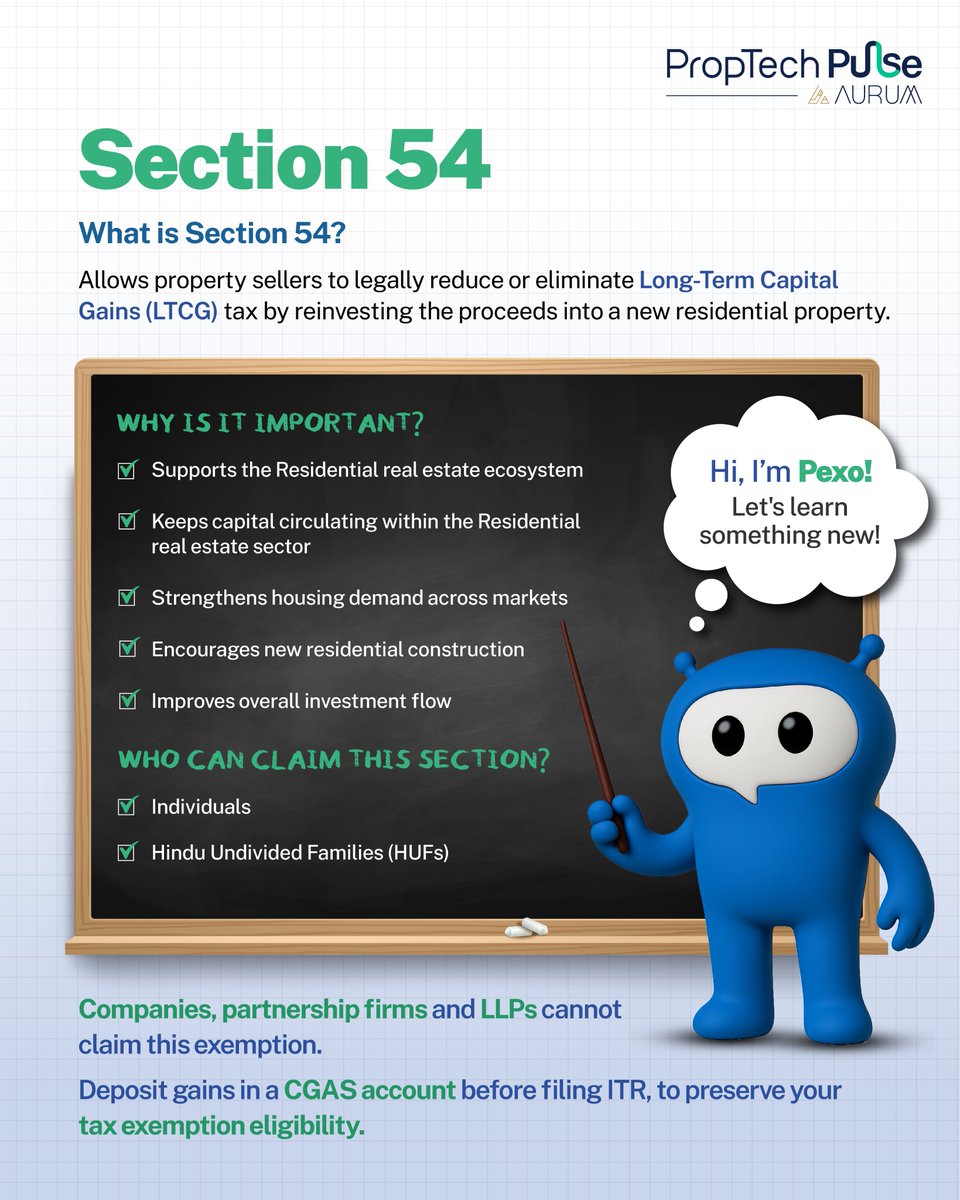 PropTech Pulse
AURUM

Section 54

What is Section 54?

Allows property sellers to legally reduce or eliminate Long-Term Capital Gains (LTCG) tax by reinvesting the proceeds into a new residential property.

WHY IS IT IMPORTANT?

Supports the Residential real estate ecosystem

Keeps capital circulating within the Residential real estate sector

Strengthens housing demand across markets

Encourages new residential construction

Improves overall investment flow

WHO CAN CLAIM THIS SECTION?

Individuals

Hindu Undivided Families (HUFs)

Hi, I'm Pexo! Let's learn something new!

Companies, partnership firms and LLPs cannot claim this exemption.

Deposit gains in a CGAS account before filing ITR, to preserve your tax exemption eligibility.